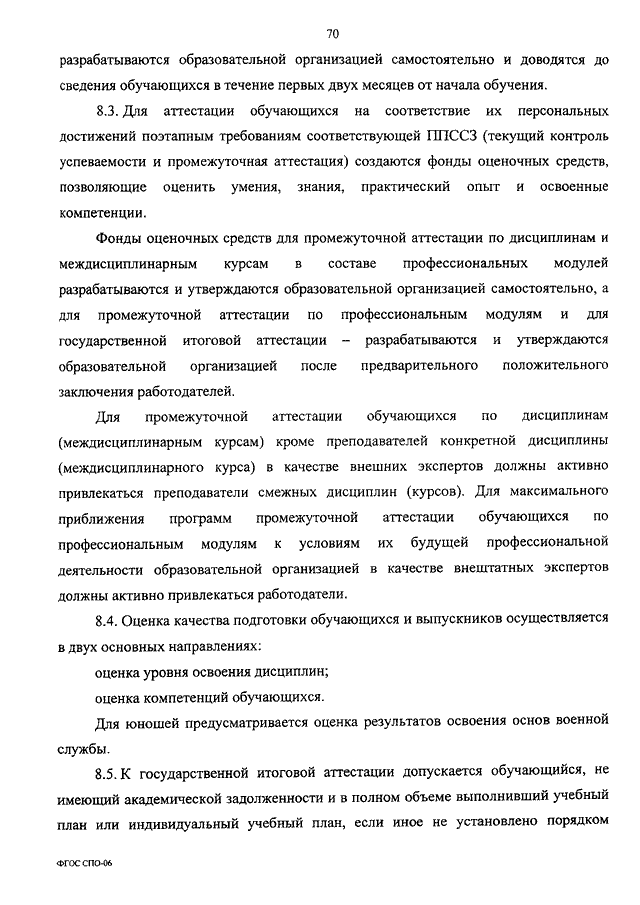 70

разрабатываются образовательной организацией самостоятельно и доводятся до сведения обучающихся в течение первых двух месяцев от начала обучения.

8.3. Для аттестации обучающихся на соответствие их персональных достижений поэтапным требованиям соответствующей ППССЗ (текущий контроль успеваемости и промежуточная аттестация) создаются фонды оценочных средств, позволяющие оценить умения, знания, практический опыт и освоенные компетенции.

Фонды оценочных средств для промежуточной аттестации по дисциплинам и междисциплинарным курсам в составе профессиональных модулей разрабатываются и утверждаются образовательной организацией самостоятельно, а для промежуточной аттестации по профессиональным модулям и для государственной итоговой аттестации – разрабатываются и утверждаются образовательной организацией после предварительного положительного заключения работодателей.

Для промежуточной аттестации обучающихся по дисциплинам (междисциплинарным курсам) кроме преподавателей конкретной дисциплины (междисциплинарного курса) в качестве внешних экспертов должны активно привлекаться преподаватели смежных дисциплин (курсов). Для максимального приближения программ промежуточной аттестации обучающихся по профессиональным модулям к условиям их будущей профессиональной деятельности образовательной организацией в качестве внештатных экспертов должны активно привлекаться работодатели.

8.4. Оценка качества подготовки обучающихся и выпускников осуществляется в двух основных направлениях:

оценка уровня освоения дисциплин;

оценка компетенций обучающихся.

Для юношей предусматривается оценка результатов освоения основ военной службы.

8.5. К государственной итоговой аттестации допускается обучающийся, не имеющий академической задолженности и в полном объеме выполнивший учебный план или индивидуальный учебный план, если иное не установлено порядком

ФГОС СПО-06